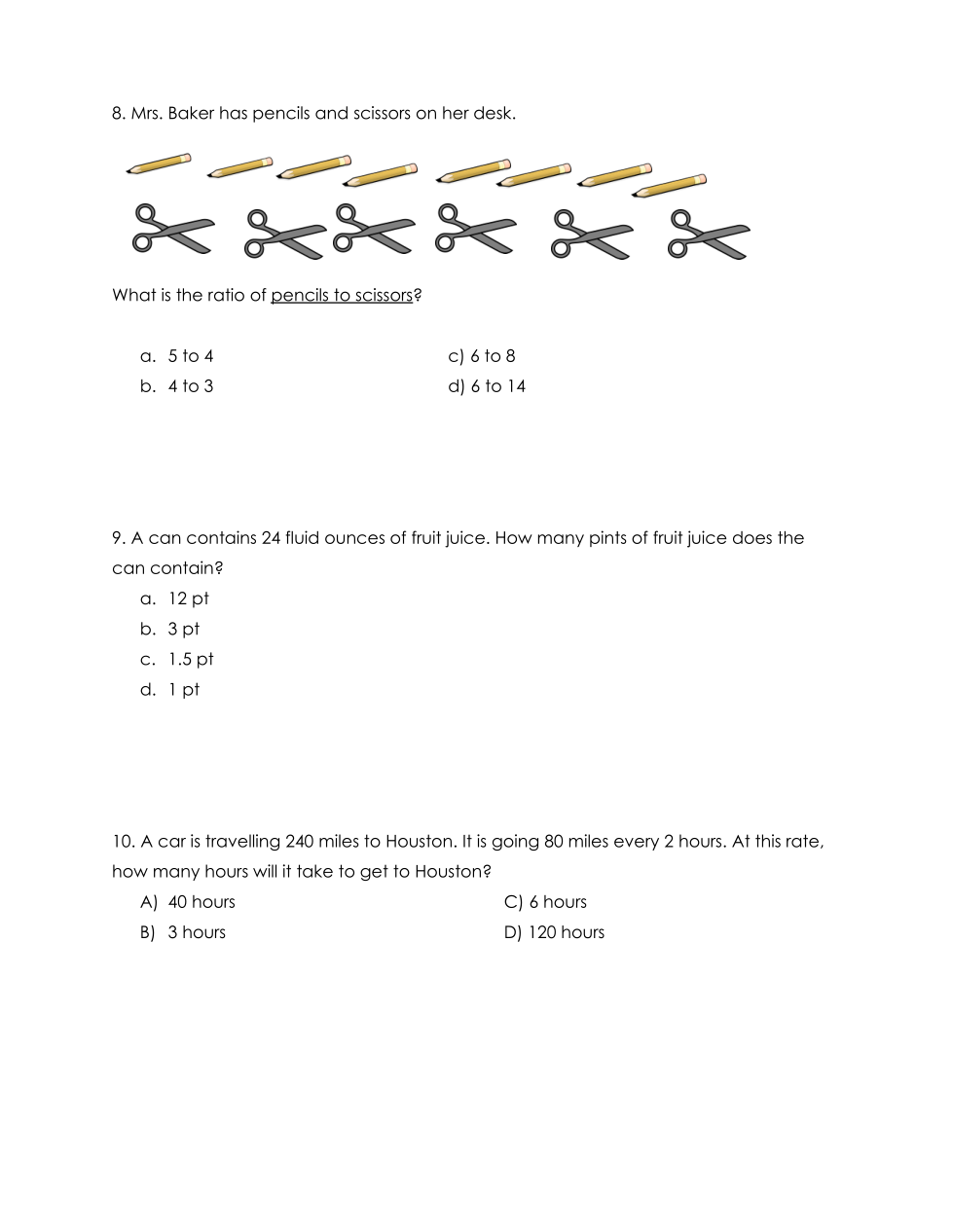 8. Mrs. Baker has pencils and scissors on her desk.

What is the ratio of pencils to scissors?

a. 5 to 4
b. 4 to 3

c) 6 to 8
d) 6 to 14

9. A can contains 24 fluid ounces of fruit juice. How many pints of fruit juice does the can contain?

a. 12 pt
b. 3 pt
c. 1.5 pt
d. 1 pt

10. A car is travelling 240 miles to Houston. It is going 80 miles every 2 hours. At this rate, how many hours will it take to get to Houston?

A) 40 hours
B) 3 hours

C) 6 hours
D) 120 hours